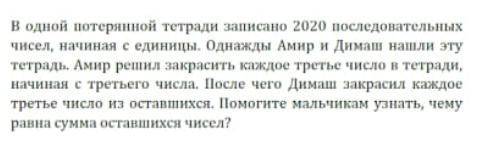 В одной потерянной тетради записано 2020 последовательных чисел, начиная с единицы. Однажды Амир и Димаш нашли эту тетрадь. Амир решил закрасить каждое третье число в тетради, начиная с третьего числа. После чего Димаш закрасил каждое третье число из оставшихся. Помогите мальчикам узнать, чему равна сумма оставшихся чисел?